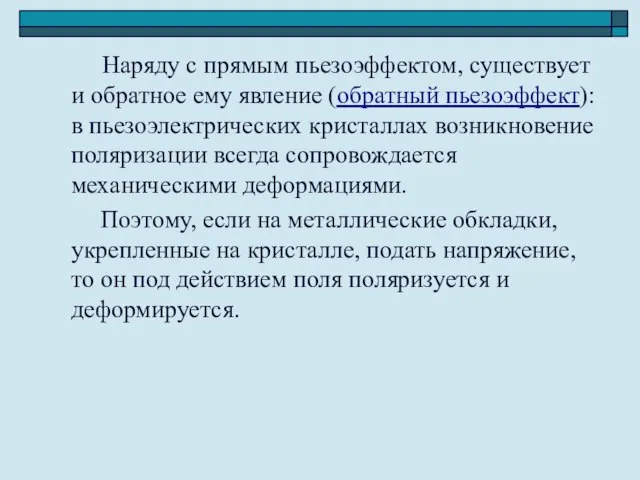 Наряду с прямым пьезоэффектом, существует и обратное ему явление (обратный пьезоэффект): в пьезоэлектрических кристаллах возникновение поляризации всегда сопровождается механическими деформациями.

Поэтому, если на металлические обкладки, укрепленные на кристалле, подать напряжение, то он под действием поля поляризуется и деформируется.